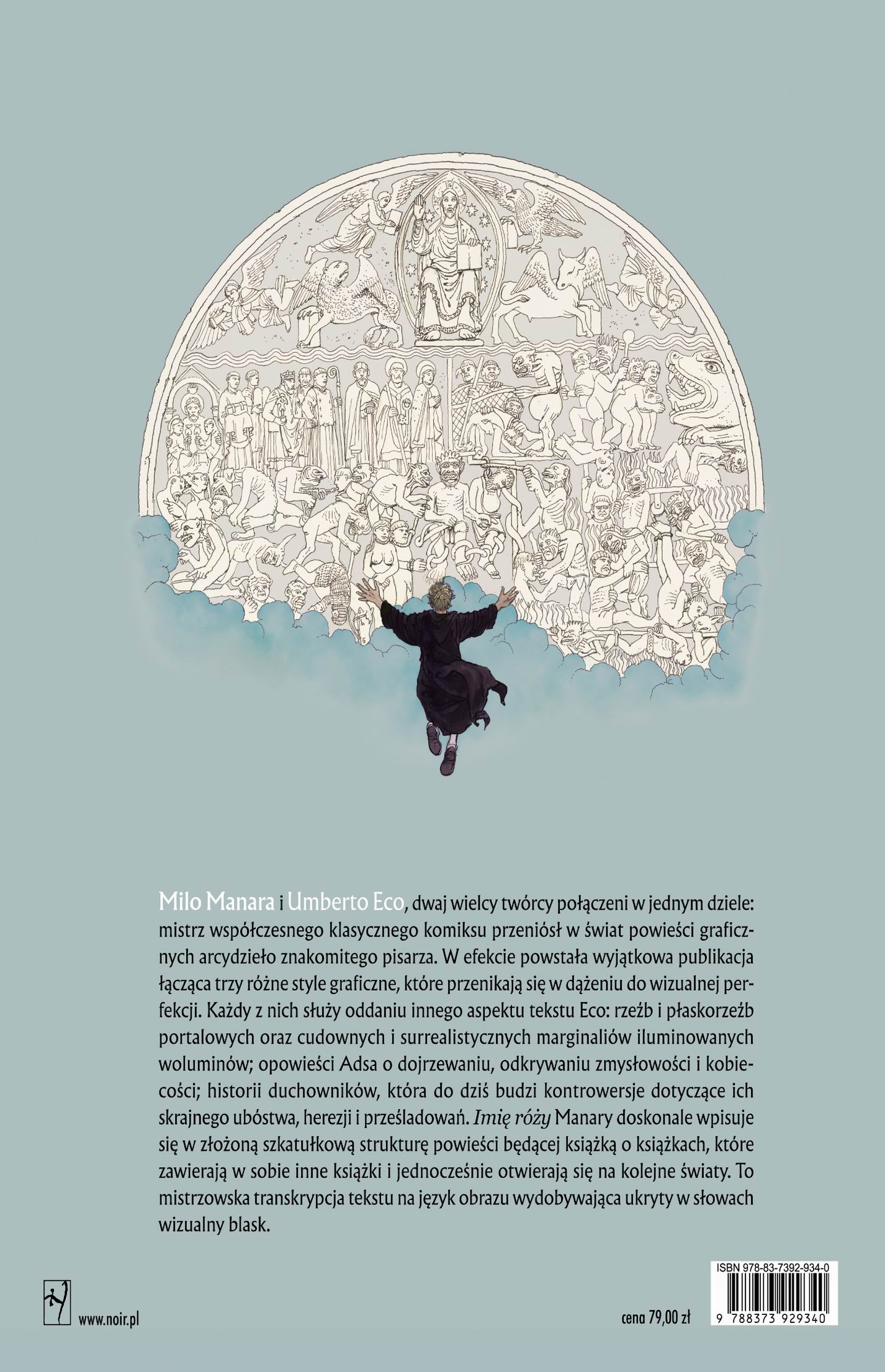 Milo Manara i Umberto Eco, dwaj wielcy twórcy połączeni w jednym dziele: mistrz współczesnego klasycznego komiksu przeniósł w świat powieści graficznych arcydzieło znakomitego pisarza. W efekcie powstała wyjątkowa publikacja łącząca trzy różne style graficzne, które przenikają się w dążeniu do wizualnej perfekcji. Każdy z nich służy oddaniu innego aspektu tekstu Eco: rzeźb i płaskorzeźb portalowych oraz cudownych i surrealistycznych marginaliów iluminowanych woluminów; opowieści Adsa o dojrzewaniu, odkrywaniu zmysłowości i kobiecości; historii duchowników, która do dziś budzi kontrowersje dotyczące ich skrajnego ubóstwa, herezji i prześladowań. Imię róży Manary doskonale wpisuje się w złożoną szkatułkową strukturę powieści będącej książką o książkach, które zawierają w sobie inne książki i jednocześnie otwierają się na kolejne światy. To mistrzowska transkrypcja tekstu na język obrazu wydobywająca ukryty w słowach wizualny blask.

www.noir.pl

cena 79,00 zł

ISBN 978-83-7392-934-0

9 788373 929340